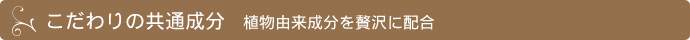 こだわりの共通成分　植物由来成分を贅沢に配合